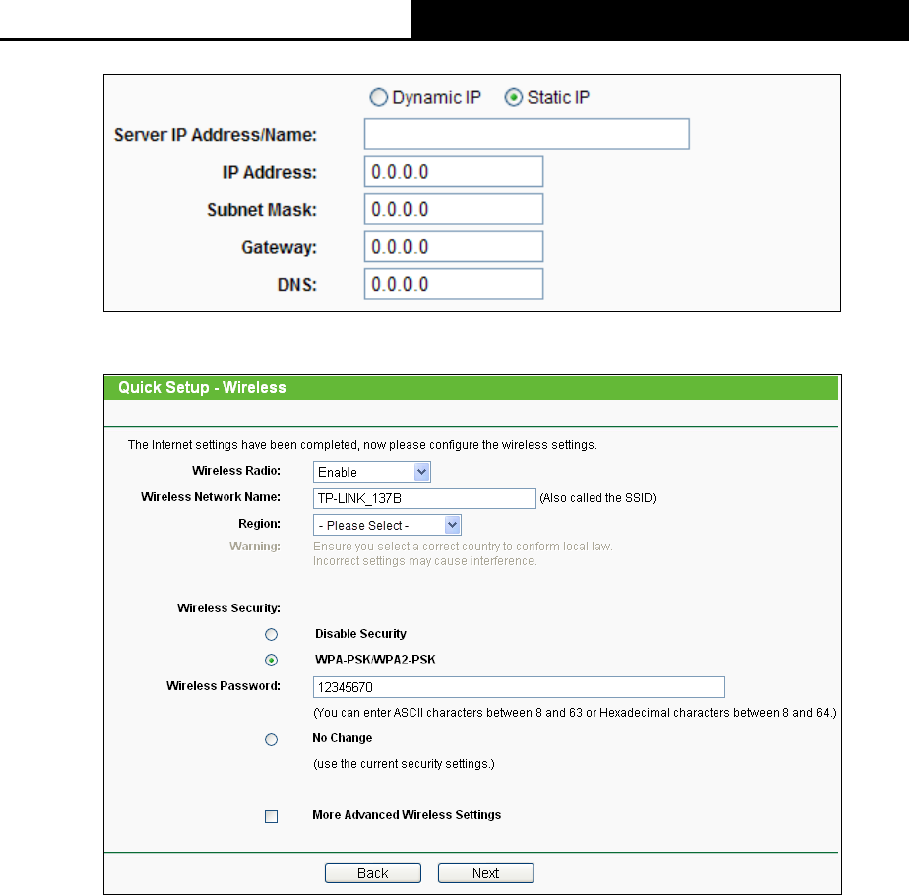 Dynamic IP Static IP

Server IP Address/Name:

IP Address: 0.0.0.0

Subnet Mask: 0.0.0.0

Gateway: 0.0.0.0

DNS: 0.0.0.0

Quick Setup - Wireless

The Internet settings have been completed, now please configure the wireless settings.

Wireless Radio: Enable

Wireless Network Name: TP-LINK_137B (Also called the SSID)

Region: - Please Select -

Warning: Ensure you select a correct country to conform local law. Incorrect settings may cause interference.

Wireless Security:

Disable Security

WPA-PSK/WPA2-PSK

Wireless Password: 12345670

(You can enter ASCII characters between 8 and 63 or Hexadecimal characters between 8 and 64.)

No Change

(use the current security settings.)

More Advanced Wireless Settings

Back Next